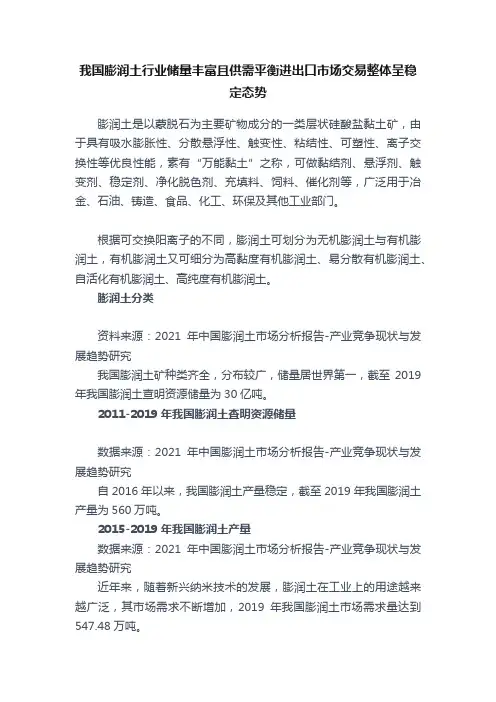 我国膨润土行业储量丰富且供需平衡进出口市场交易整体呈稳定态势

膨润土是以蒙脱石为主要矿物成分的一类层状硅酸盐黏土矿，由于具有吸水膨胀性、分散悬浮性、触变性、粘结性、可塑性、离子交换性等优良性能，素有“万能黏土”之称，可做黏结剂、悬浮剂、触变剂、稳定剂、净化脱色剂、充填料、饲料、催化剂等，广泛用于冶金、石油、铸造、食品、化工、环保及其他工业部门。

根据可交换阳离子的不同，膨润土可划分为无机膨润土与有机膨润土，有机膨润土又可细分为高黏度有机膨润土、易分散有机膨润土、自活化有机膨润土、高纯度有机膨润土。

膨润土分类

资料来源：2021 年中国膨润土市场分析报告-产业竞争现状与发展趋势研究

我国膨润土矿种类齐全，分布较广，储量居世界第一，截至 2019 年我国膨润土查明资源储量为 30 亿吨。

2011-2019 年我国膨润土查明资源储量

数据来源：2021 年中国膨润土市场分析报告-产业竞争现状与发展趋势研究

自 2016 年以来，我国膨润土产量稳定，截至 2019 年我国膨润土产量为 560 万吨。

2015-2019 年我国膨润土产量

数据来源：2021 年中国膨润土市场分析报告-产业竞争现状与发展趋势研究

近年来，随着新兴纳米技术的发展，膨润土在工业上的用途越来越广泛，其市场需求不断增加，2019 年我国膨润土市场需求量达到 547.48 万吨。